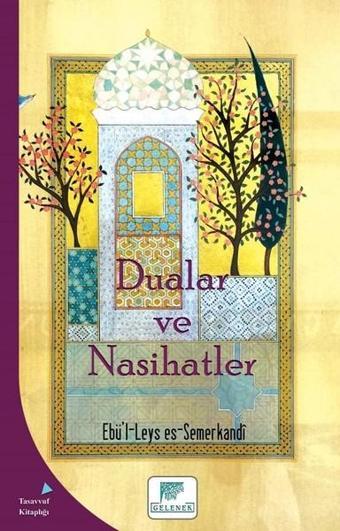 Dualar ve Nasihatler

Ebü'l-Leys es-Semerkandî

Tasavvuf Kitaplığı

GELENEK